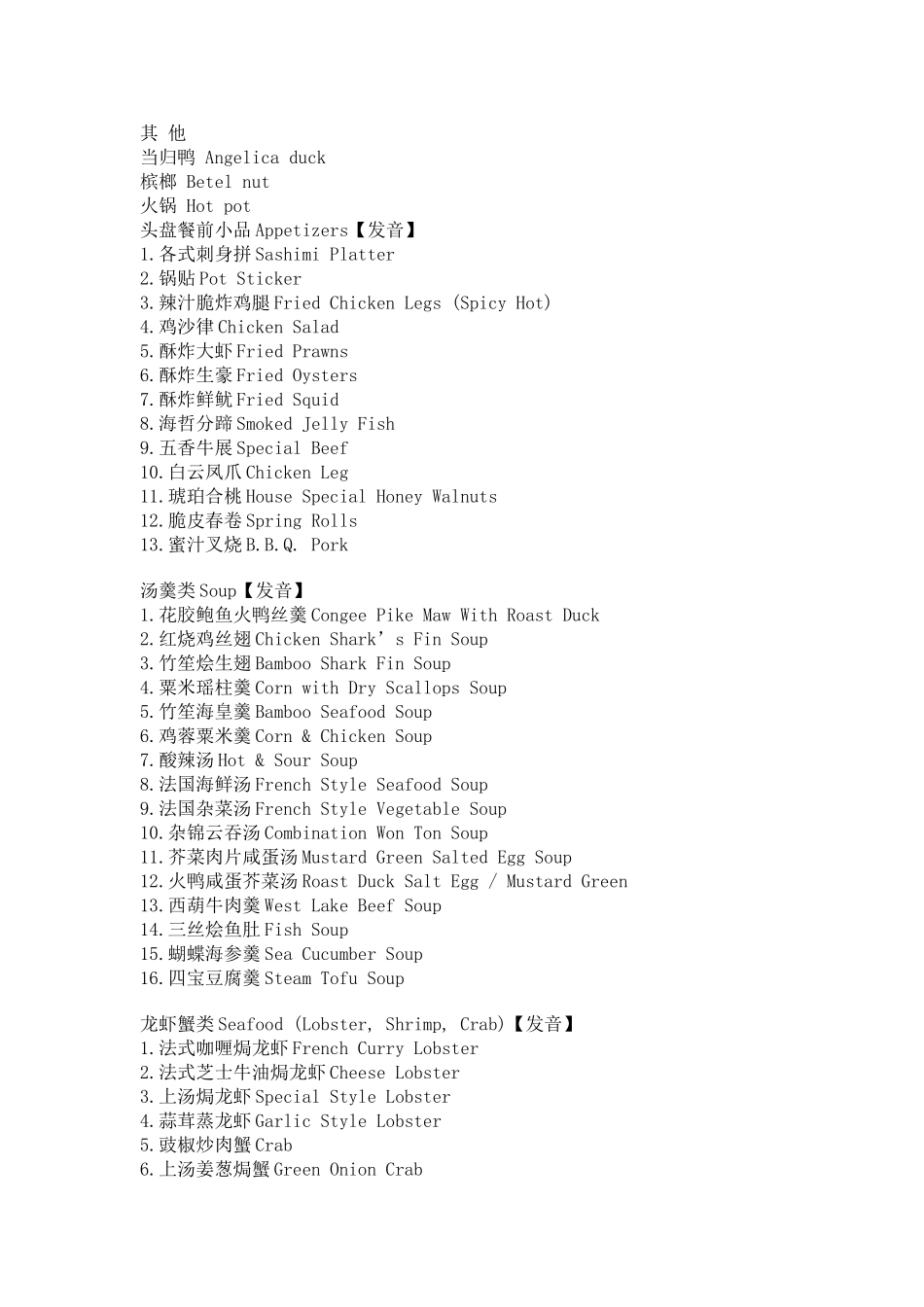 其 他
当归鸭 Angelica duck
槟榔 Betel nut
火锅 Hot pot
头盘餐前小品 Appetizers【发音】
1.各式刺身拼 Sashimi Platter
2.锅贴 Pot Sticker
3.辣汁脆炸鸡腿 Fried Chicken Legs (Spicy Hot)
4.鸡沙律 Chicken Salad
5.酥炸大虾 Fried Prawns
6.酥炸生豪 Fried Oysters
7.酥炸鲜鱿 Fried Squid
8.海哲分蹄 Smoked Jelly Fish
9.五香牛展 Special Beef
10.白云凤爪 Chicken Leg
11.琥珀合桃 House Special Honey Walnuts
12.脆皮春卷 Spring Rolls
13.蜜汁叉烧 B.B.Q. Pork

汤羹类 Soup【发音】
1.花胶鲍鱼火鸭丝羹 Congee Pike Maw With Roast Duck
2.红烧鸡丝翅 Chicken Shark’s Fin Soup
3.竹笙烩生翅 Bamboo Shark Fin Soup
4.粟米瑶柱羹 Corn with Dry Scallops Soup
5.竹笙海皇羹 Bamboo Seafood Soup
6.鸡蓉粟米羹 Corn & Chicken Soup
7.酸辣汤 Hot & Sour Soup
8.法国海鲜汤 French Style Seafood Soup
9.法国杂菜汤 French Style Vegetable Soup
10.杂锦云吞汤 Combination Won Ton Soup
11.芥菜肉片咸蛋汤 Mustard Green Salted Egg Soup
12.火鸭咸蛋芥菜汤 Roast Duck Salt Egg / Mustard Green
13.西葫牛肉羹 West Lake Beef Soup
14.三丝烩鱼肚 Fish Soup
15.蝴蝶海参羹 Sea Cucumber Soup
16.四宝豆腐羹 Steam Tofu Soup

龙虾蟹类 Seafood (Lobster, Shrimp, Crab)【发音】
1.法式咖喱焗龙虾 French Curry Lobster
2.法式芝士牛油焗龙虾 Cheese Lobster
3.上汤焗龙虾 Special Style Lobster
4.蒜茸蒸龙虾 Garlic Style Lobster
5.豉椒炒肉蟹 Crab
6.上汤姜葱焗蟹 Green Onion Crab